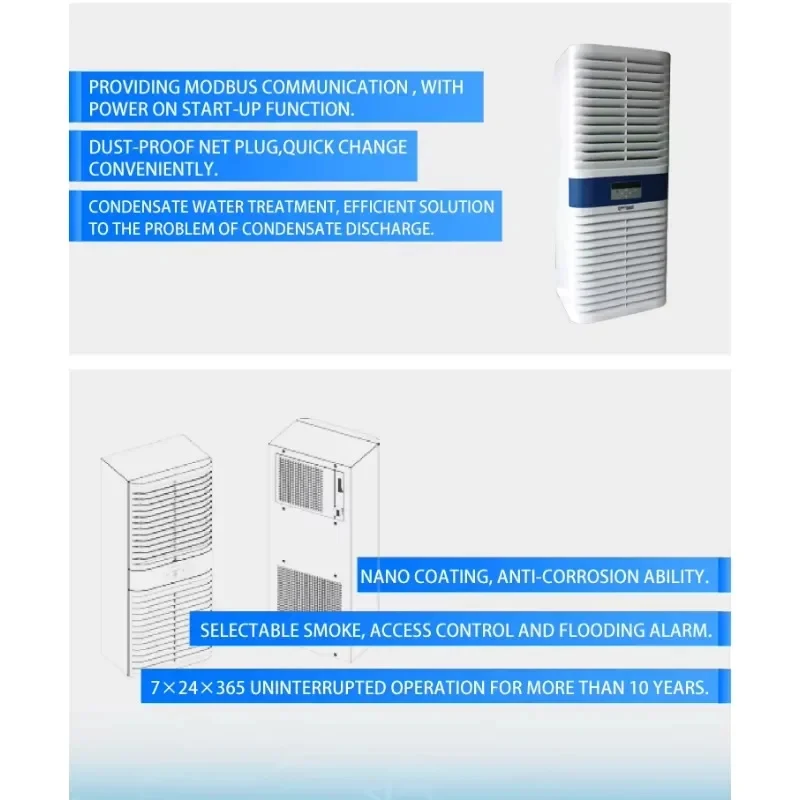 PROVIDING MODBUS COMMUNICATION , WITH POWER ON START-UP FUNCTION.

DUST-PROOF NET PLUG,QUICK CHANGE CONVENIENTLY.

CONDENSATE WATER TREATMENT, EFFICIENT SOLUTION TO THE PROBLEM OF CONDENSATE DISCHARGE.

NANO COATING, ANTI-CORROSION ABILITY.

SELECTABLE SMOKE, ACCESS CONTROL AND FLOODING ALARM.

7×24×365 UNINTERRUPTED OPERATION FOR MORE THAN 10 YEARS.